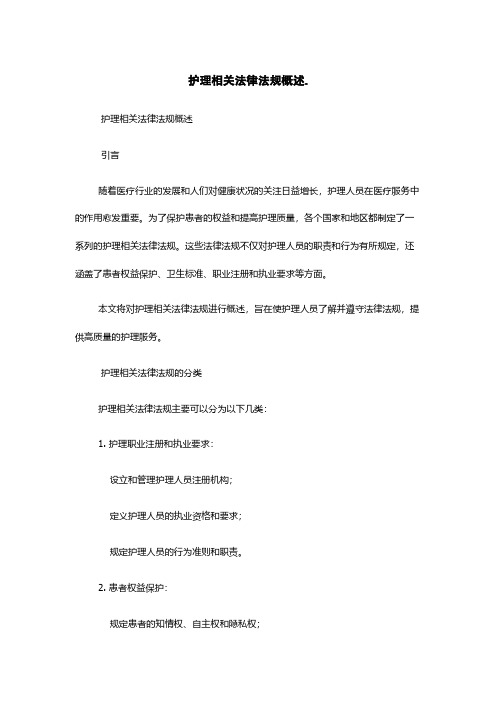 护理相关法律法规概述.

护理相关法律法规概述

引言

随着医疗行业的发展和人们对健康状况的关注日益增长，护理人员在医疗服务中的作用愈发重要。为了保护患者的权益和提高护理质量，各个国家和地区都制定了一系列的护理相关法律法规。这些法律法规不仅对护理人员的职责和行为有所规定，还涵盖了患者权益保护、卫生标准、职业注册和执业要求等方面。

本文将对护理相关法律法规进行概述，旨在使护理人员了解并遵守法律法规，提供高质量的护理服务。

护理相关法律法规的分类

护理相关法律法规主要可以分为以下几类：

1. 护理职业注册和执业要求：

设立和管理护理人员注册机构；

定义护理人员的执业资格和要求；

规定护理人员的行为准则和职责。

2. 患者权益保护：

规定患者的知情权、自主权和隐私权；